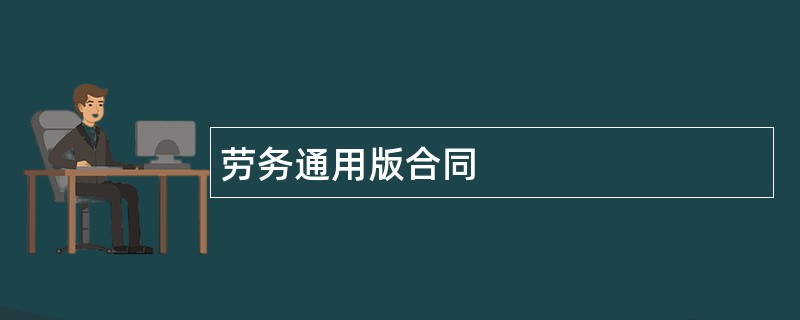 劳务通用版合同